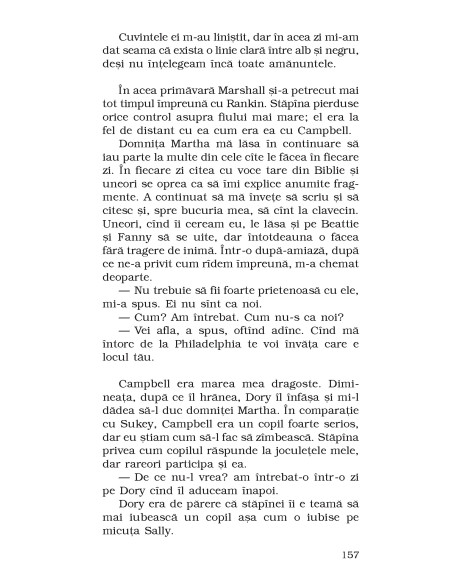 Cuvintele ei m-au liniștit, dar în acea zi mi-am dat seama că exista o linie clară între alb și negru, deși nu înțelegeam încă toate amănuntele.

În acea primăvară Marshall și-a petrecut mai tot timpul împreună cu Rankin. Stăpîna pierduse orice control asupra fiului mai mare; el era la fel de distant cu ea cum era ea cu Campbell.

Domnița Martha mă lăsa în continuare să iau parte la multe din cele cîte le făcea în fiecare zi. În fiecare zi citea cu voce tare din Biblie și uneori se oprea ca să îmi explice anumite fragmente. A continuat să mă învețe să scriu și să citesc și, spre bucuria mea, să cînt la clavecin. Uneori, cînd îi ceream eu, le lăsa și pe Beattie și Fanny să se uite, dar întotdeauna o făcea fără tragere de inimă. Într-o după-amiază, după ce ne-a privit cum rîdem împreună, m-a chemat deoparte.

— Nu trebuie să fii foarte prietenoasă cu ele, mi-a spus. Ei nu sînt ca noi.

— Cum? Am întrebat. Cum nu-s ca noi?

— Vei afla, a spus, oftînd adînc. Cînd mă întorc de la Philadelphia te voi învăța care e locul tău.

Campbell era marea mea dragoste. Dimineața, după ce îl hrănea, Dory îl înfășa și mi-l dădea să-l duc domniței Martha. În comparație cu Sukey, Campbell era un copil foarte serios, dar eu știam cum să-l fac să zîmbească. Stăpîna privea cum copilul răspunde la joculețele mele, dar rareori participa și ea.

— De ce nu-l vrea? am întrebat-o într-o zi pe Dory cînd îl aduceam înapoi.

Dory era de părere că stăpînei îi e teamă să mai iubească un copil așa cum o iubise pe micuța Sally.

157